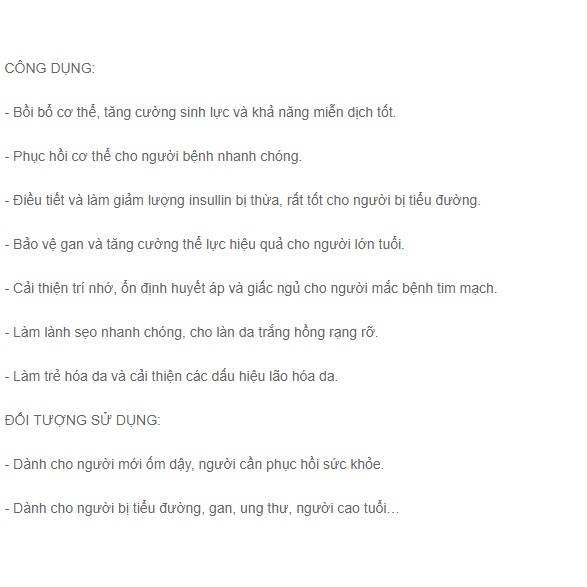 CÔNG DỤNG:

- Bồi bổ cơ thể, tăng cường sinh lực và khả năng miễn dịch tốt.

- Phục hồi cơ thể cho người bệnh nhanh chóng.

- Điều tiết và làm giảm lượng insullin bị thừa, rất tốt cho người bị tiểu đường.

- Bảo vệ gan và tăng cường thể lực hiệu quả cho người lớn tuổi.

- Cải thiện trí nhớ, ổn định huyết áp và giấc ngủ cho người mắc bệnh tim mạch.

- Làm lành sẹo nhanh chóng, cho làn da trắng hồng rạng rỡ.

- Làm trẻ hóa da và cải thiện các dấu hiệu lão hóa da.

ĐỐI TƯỢNG SỬ DỤNG:

- Dành cho người mới ốm dậy, người cần phục hồi sức khỏe.

- Dành cho người bị tiểu đường, gan, ung thư, người cao tuổi…